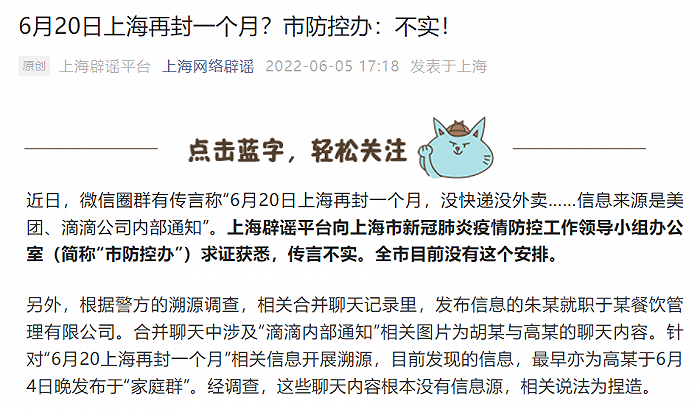 6月20日上海再封一个月？市防控办：不实！

原创 上海辟谣平台 上海网络辟谣 2022-06-05 17:18 发表于上海

点击蓝字，轻松关注

近日，微信圈群有传言称“6月20日上海再封一个月，没快递没外卖……信息来源是美团、滴滴公司内部通知”。上海辟谣平台向上海市新冠肺炎疫情防控工作领导小组办公室（简称“市防控办”）求证获悉，传言不实。全市目前没有这个安排。

另外，根据警方的溯源调查，相关合并聊天记录里，发布信息的朱某就职于某餐饮管理有限公司。合并聊天中涉及“滴滴内部通知”相关图片为胡某与高某的聊天内容。针对“6月20上海再封一个月”相关信息开展溯源，目前发现的信息，最早亦为高某于6月4日晚发布于“家庭群”。经调查，这些聊天内容根本没有信息源，相关说法为捏造。